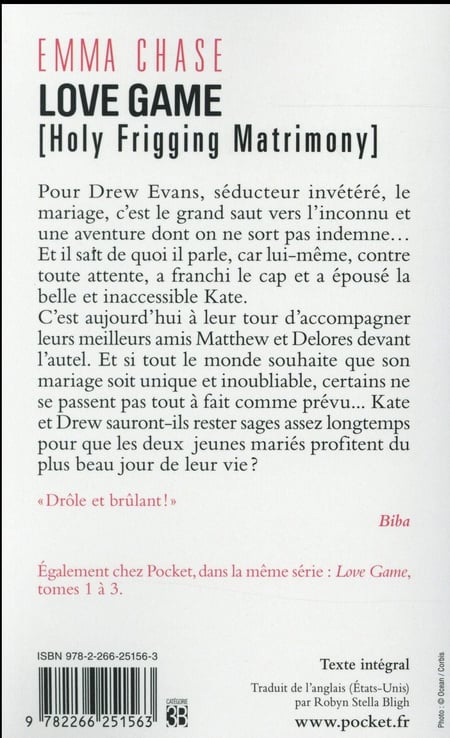 EMMA CHASE
LOVE GAME
[Holy Frigging Matrimony]

Pour Drew Evans, séducteur invétéré, le mariage, c'est le grand saut vers l'inconnu et une aventure dont on ne sort pas indemne… Et il sait de quoi il parle, car lui-même, contre toute attente, a franchi le cap et a épousé la belle et inaccessible Kate.
C'est aujourd'hui à leur tour d'accompagner leurs meilleurs amis Matthew et Delores devant l'autel. Et si tout le monde souhaite que son mariage soit unique et inoubliable, certains ne se passent pas tout à fait comme prévu… Kate et Drew sauront-ils rester sages assez longtemps pour que les deux jeunes mariés profitent du plus beau jour de leur vie ?

« Drôle et brûlant ! »
Biba

Également chez Pocket, dans la même série : Love Game, tomes 1 à 3.

ISBN 978-2-266-25156-3

9 782266 251563

CATÉGORIE 3B

Texte intégral
Traduit de l'anglais (États-Unis) par Robyn Stella Bligh
www.pocket.fr

Photo : © Ocean / Corbis